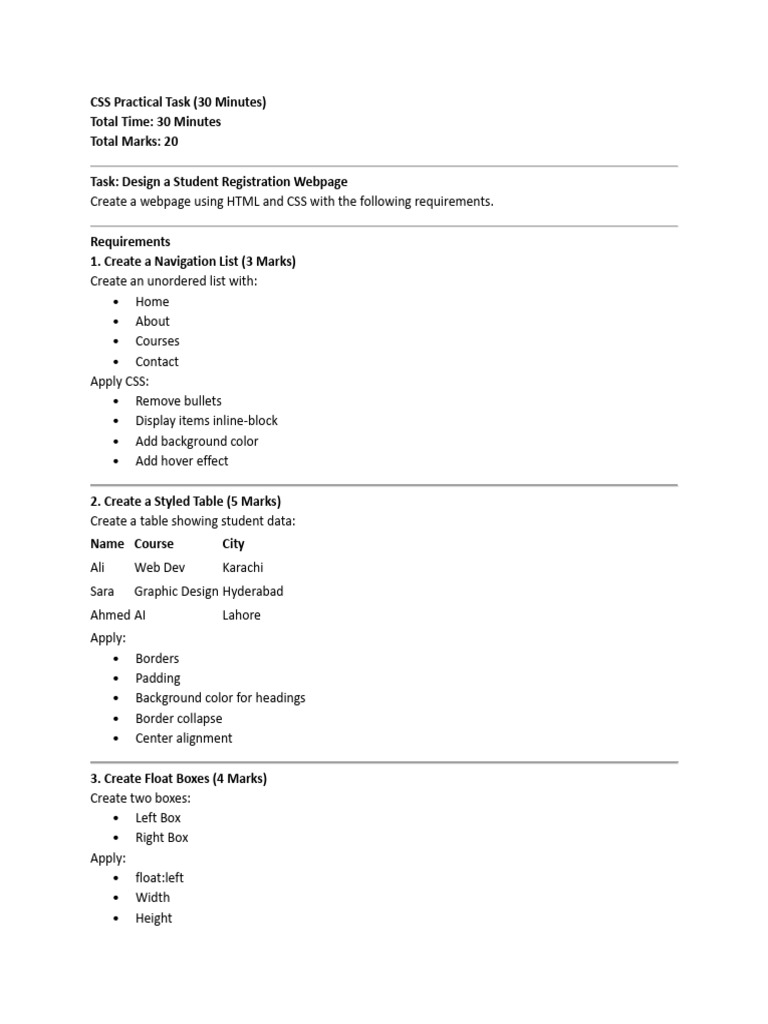 CSS Practical Task (30 Minutes)
Total Time: 30 Minutes
Total Marks: 20

Task: Design a Student Registration Webpage
Create a webpage using HTML and CSS with the following requirements.

Requirements
1. Create a Navigation List (3 Marks)
Create an unordered list with:
• Home
• About
• Courses
• Contact
Apply CSS:
• Remove bullets
• Display items inline-block
• Add background color
• Add hover effect

2. Create a Styled Table (5 Marks)
Create a table showing student data:

| Name | Course | City |
|---|---|---|
| Ali | Web Dev | Karachi |
| Sara | Graphic Design | Hyderabad |
| Ahmed | AI | Lahore |

Apply:
• Borders
• Padding
• Background color for headings
• Border collapse
• Center alignment

3. Create Float Boxes (4 Marks)
Create two boxes:
• Left Box
• Right Box
Apply:
• float:left
• Width
• Height